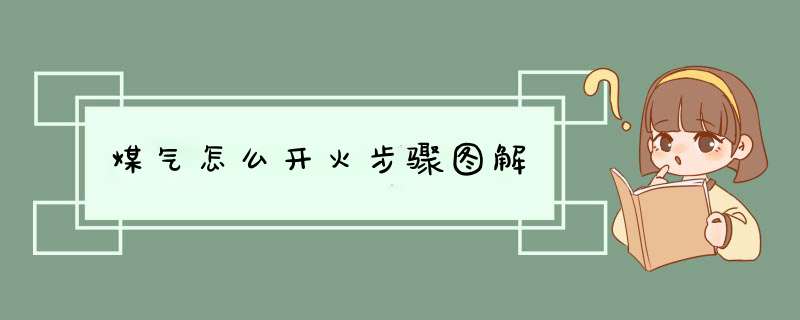 煤气怎么开火步骤图解